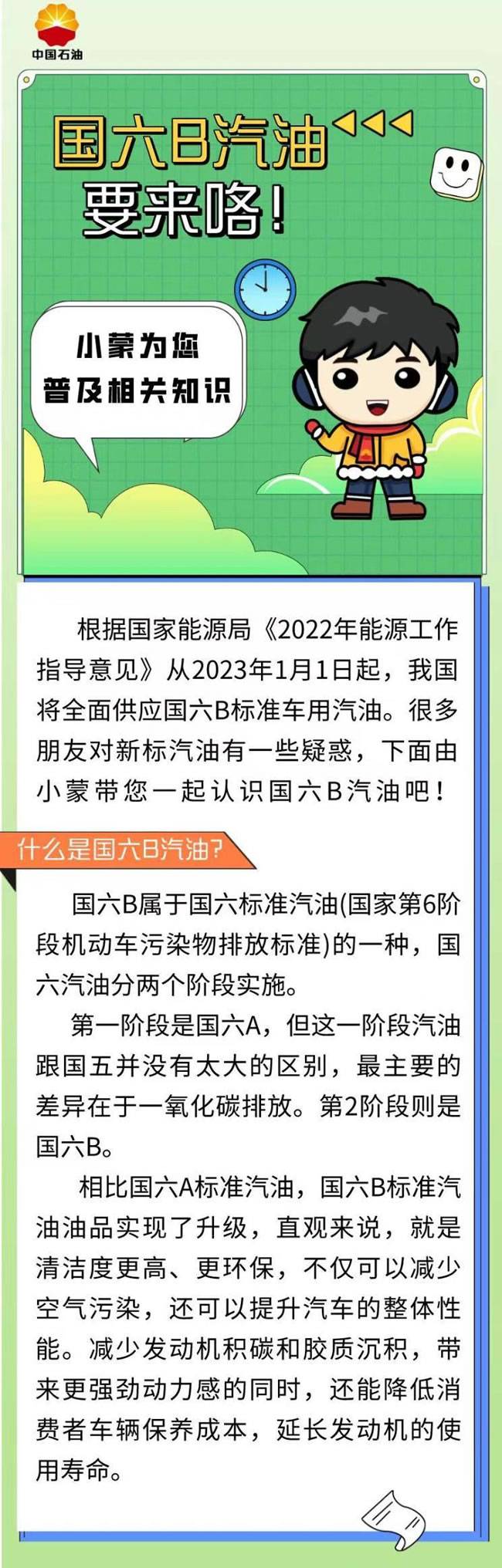 中国石油

国六B汽油
要来咯!

小蒙为您
普及相关知识

根据国家能源局《2022年能源工作指导意见》从2023年1月1日起，我国将全面供应国六B标准车用汽油。很多朋友对新标汽油有一些疑惑，下面由小蒙带您一起认识国六B汽油吧!

什么是国六B汽油?

国六B属于国六标准汽油(国家第6阶段机动车污染物排放标准)的一种，国六汽油分两个阶段实施。

第一阶段是国六A，但这一阶段汽油跟国五并没有太大的区别，最主要的差异在于一氧化碳排放。第2阶段则是国六B。

相比国六A标准汽油，国六B标准汽油油品实现了升级，直观来说，就是清洁度更高、更环保，不仅可以减少空气污染，还可以提升汽车的整体性能。减少发动机积碳和胶质沉积，带来更强劲动力感的同时，还能降低消费者车辆保养成本，延长发动机的使用寿命。